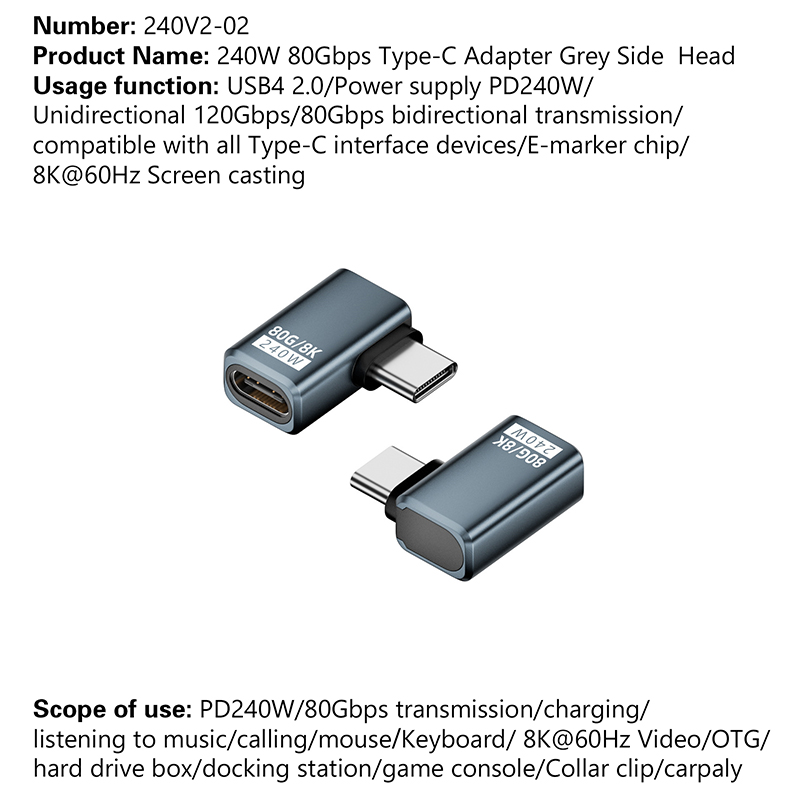 Number: 240V2-02
Product Name: 240W 80Gbps Type-C Adapter Grey Side Head
Usage function: USB4 2.0/Power supply PD240W/ Unidirectional 120Gbps/80Gbps bidirectional transmission/ compatible with all Type-C interface devices/E-marker chip/ 8K@60Hz Screen casting

80G/8K
240W

80G/8K
240W

Scope of use: PD240W/80Gbps transmission/charging/ listening to music/calling/mouse/Keyboard/ 8K@60Hz Video/OTG/ hard drive box/docking station/game console/Collar clip/carpaly